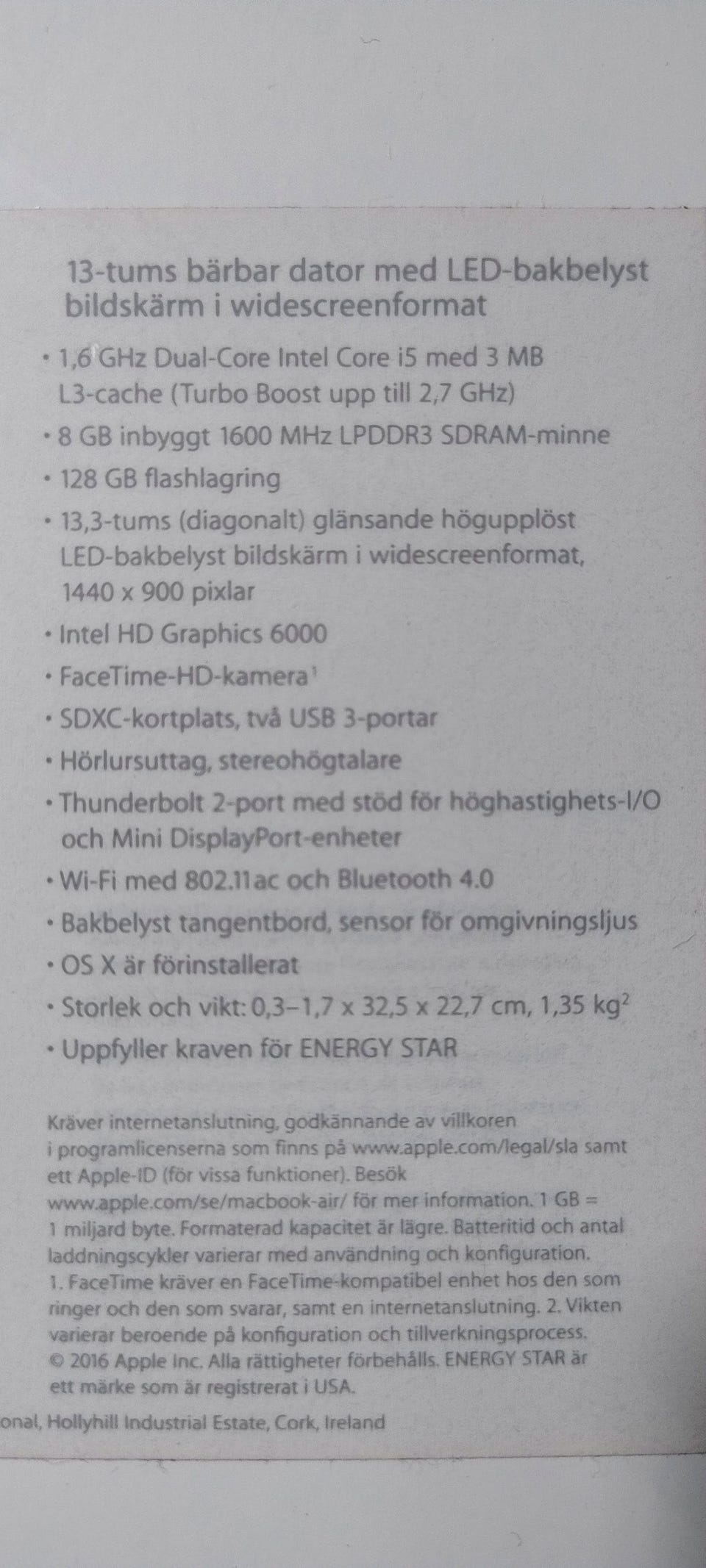 13-tums bärbar dator med LED-bakbelyst bildskärm i widescreenformat

• 1,6 GHz Dual-Core Intel Core i5 med 3 MB L3-cache (Turbo Boost upp till 2,7 GHz)
• 8 GB inbyggt 1600 MHz LPDDR3 SDRAM-minne
• 128 GB flashlagring
• 13,3-tums (diagonalt) glänsande högupplöst LED-bakbelyst bildskärm i widescreenformat, 1440 x 900 pixlar
• Intel HD Graphics 6000
• FaceTime-HD-kamera$^1$
• SDXC-kortplats, två USB 3-portar
• Hörlursuttag, stereohögtalare
• Thunderbolt 2-port med stöd för höghastighets-I/O och Mini DisplayPort-enheter
• Wi-Fi med 802.11ac och Bluetooth 4.0
• Bakbelyst tangentbord, sensor för omgivningsljus
• OS X är förinstallerat
• Storlek och vikt: 0,3–1,7 x 32,5 x 22,7 cm, 1,35 kg$^2$
• Uppfyller kraven för ENERGY STAR

Kräver internetanslutning, godkännande av villkoren i programlicenserna som finns på www.apple.com/legal/sla samt ett Apple-ID (för vissa funktioner). Besök www.apple.com/se/macbook-air/ för mer information. 1 GB = 1 miljard byte. Formaterad kapacitet är lägre. Batteritid och antal laddningscykler varierar med användning och konfiguration. 1. FaceTime kräver en FaceTime-kompatibel enhet hos den som ringer och den som svarar, samt en internetanslutning. 2. Vikten varierar beroende på konfiguration och tillverkningsprocess. © 2016 Apple Inc. Alla rättigheter förbehålls. ENERGY STAR är ett märke som är registrerat i USA.

onal, Hollyhill Industrial Estate, Cork, Ireland